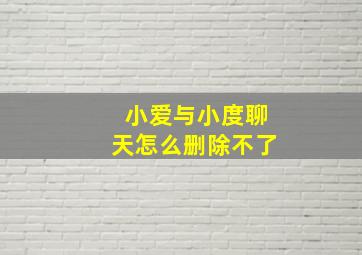 小爱与小度聊天怎么删除不了